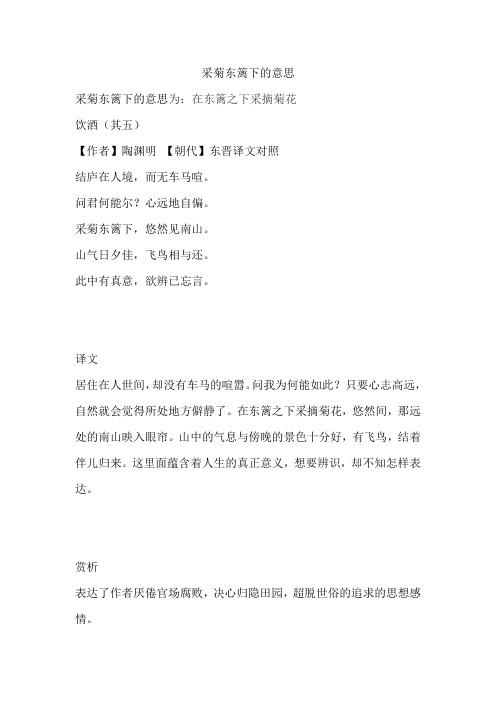 采菊东篱下的意思

采菊东篱下的意思为：在东篱之下采摘菊花

饮酒（其五）

【作者】陶渊明 【朝代】东晋译文对照

结庐在人境，而无车马喧。

问君何能尔？心远地自偏。

采菊东篱下，悠然见南山。

山气日夕佳，飞鸟相与还。

此中有真意，欲辨已忘言。

译文

居住在人世间，却没有车马的喧嚣。问我为何能如此？只要心志高远，自然就会觉得所处地方僻静了。在东篱之下采摘菊花，悠然间，那远处的南山映入眼帘。山中的气息与傍晚的景色十分好，有飞鸟，结着伴儿归来。这里面蕴含着人生的真正意义，想要辨识，却不知怎样表达。

赏析

表达了作者厌倦官场腐败，决心归隐田园，超脱世俗的追求的思想感情。